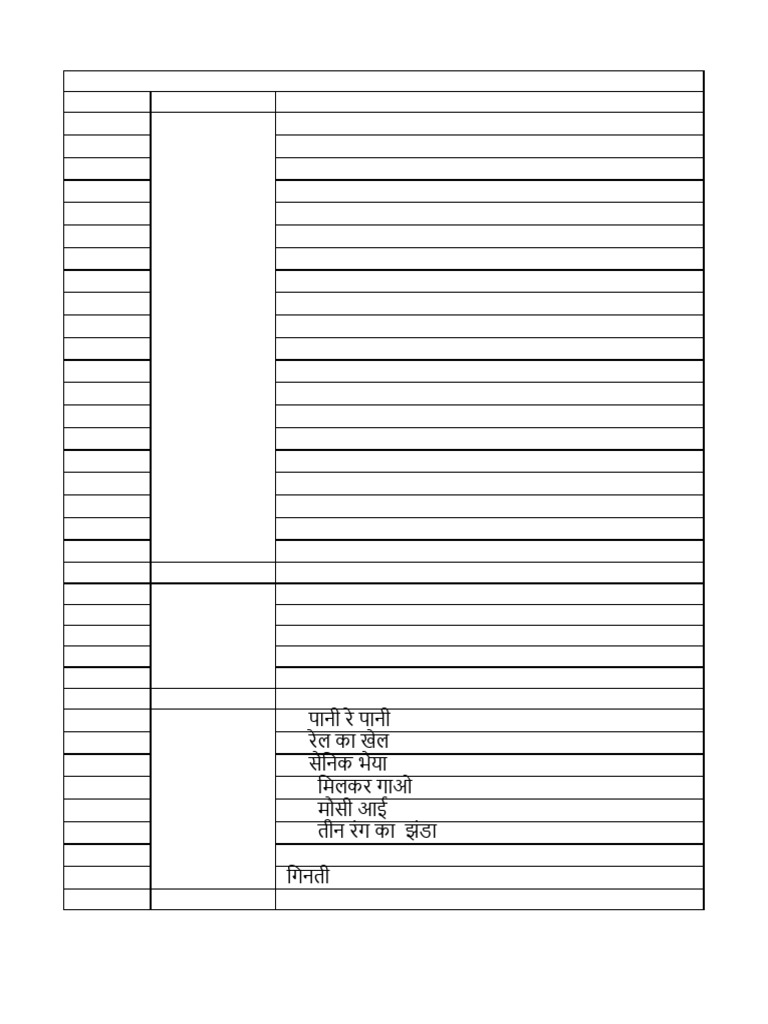 पानी रे पानी
रेल का खेल
सैनिक भैया
मिलकर गाओ
मौसी आई
तीन रंग का झंडा

गिनती